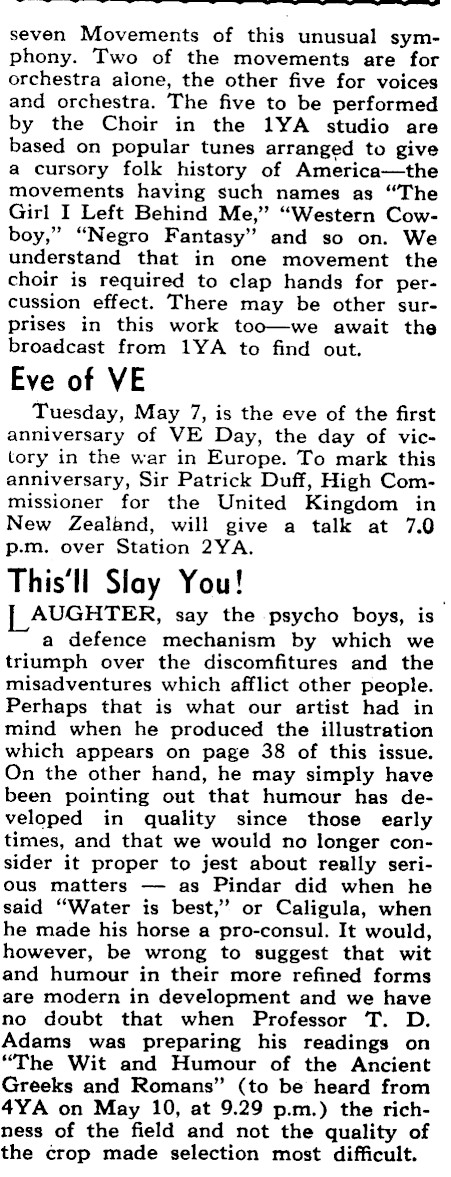 seven Movements of this unusual symphony. Two of the movements are for orchestra alone, the other five for voices and orchestra. The five to be performed by the Choir in the 1YA studio are based on popular tunes arranged to give a cursory folk history of America—the movements having such names as "The Girl I Left Behind Me," "Western Cowboy," "Negro Fantasy" and so on. We understand that in one movement the choir is required to clap hands for percussion effect. There may be other surprises in this work too—we await the broadcast from 1YA to find out.

Eve of VE

Tuesday, May 7, is the eve of the first anniversary of VE Day, the day of victory in the war in Europe. To mark this anniversary, Sir Patrick Duff, High Commissioner for the United Kingdom in New Zealand, will give a talk at 7.0 p.m. over Station 2YA.

This'll Slay You!

LAUGHTER, say the psycho boys, is a defence mechanism by which we triumph over the discomfitures and the misadventures which afflict other people. Perhaps that is what our artist had in mind when he produced the illustration which appears on page 38 of this issue. On the other hand, he may simply have been pointing out that humour has developed in quality since those early times, and that we would no longer consider it proper to jest about really serious matters — as Pindar did when he said "Water is best," or Caligula, when he made his horse a pro-consul. It would, however, be wrong to suggest that wit and humour in their more refined forms are modern in development and we have no doubt that when Professor T. D. Adams was preparing his readings on "The Wit and Humour of the Ancient Greeks and Romans" (to be heard from 4YA on May 10, at 9.29 p.m.) the richness of the field and not the quality of the crop made selection most difficult.